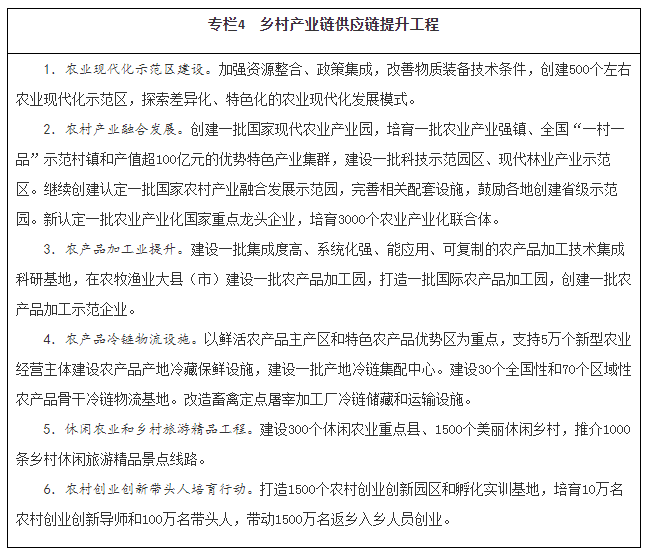 专栏4 乡村产业链供应链提升工程

1.农业现代化示范区建设。加强资源整合、政策集成，改善物质装备技术条件，创建500个左右农业现代化示范区，探索差异化、特色化的农业现代化发展模式。

2.农村产业融合发展。创建一批国家现代农业产业园，培育一批农业产业强镇、全国“一村一品”示范村镇和产值超100亿元的优势特色产业集群，建设一批科技示范园区、现代林业产业示范区。继续创建认定一批国家农村产业融合发展示范园，完善相关配套设施，鼓励各地创建省级示范园。新认定一批农业产业化国家重点龙头企业，培育3000个农业产业化联合体。

3.农产品加工业提升。建设一批集成度高、系统化强、能应用、可复制的农产品加工技术集成科研基地，在农牧渔业大县（市）建设一批农产品加工园，打造一批国际农产品加工园，创建一批农产品加工示范企业。

4.农产品冷链物流设施。以鲜活农产品主产区和特色农产品优势区为重点，支持5万个新型农业经营主体建设农产品产地冷藏保鲜设施，建设一批产地冷链集配中心。建设30个全国性和70个区域性农产品骨干冷链物流基地。改造畜禽定点屠宰加工厂冷链储藏和运输设施。

5.休闲农业和乡村旅游精品工程。建设300个休闲农业重点县、1500个美丽休闲乡村，推介1000条乡村休闲旅游精品景点线路。

6.农村创业创新带头人培育行动。打造1500个农村创业创新园区和孵化实训基地，培育10万名农村创业创新导师和100万名带头人，带动1500万名返乡入乡人员创业。